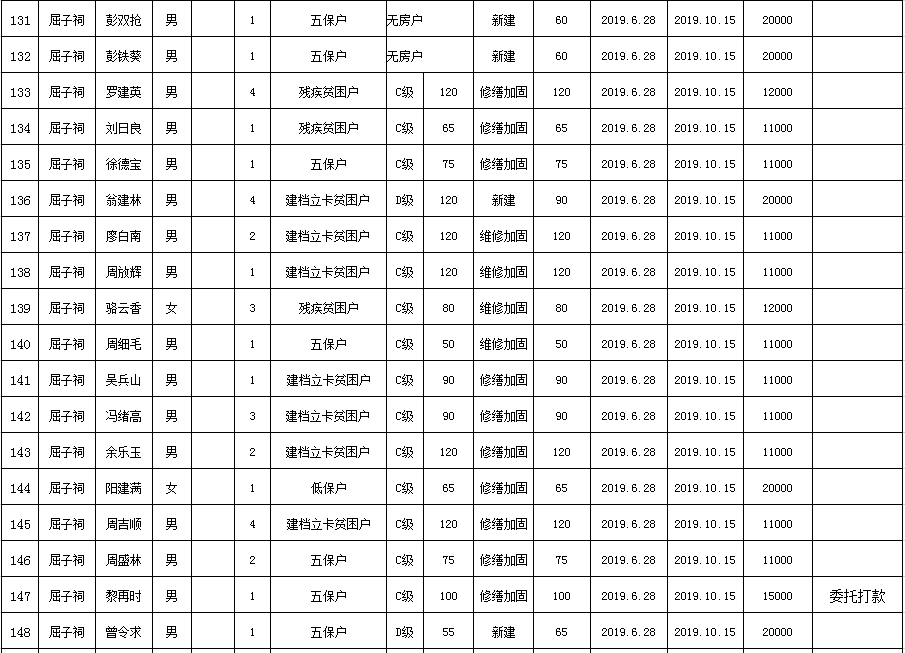 | 131 | 屈子祠 | 彭双抢 | 男 | | 1 | 五保户 | 无房户 | | 新建 | 60 | 2019.6.28 | 2019.10.15 | 20000 | |
|---|---|---|---|---|---|---|---|---|---|---|---|---|---|---|
| 132 | 屈子祠 | 彭铁葵 | 男 | | 1 | 五保户 | 无房户 | | 新建 | 60 | 2019.6.28 | 2019.10.15 | 20000 | |
| 133 | 屈子祠 | 罗建英 | 男 | | 4 | 残疾贫困户 | C级 | 120 | 修缮加固 | 120 | 2019.6.28 | 2019.10.15 | 12000 | |
| 134 | 屈子祠 | 刘日良 | 男 | | 1 | 残疾贫困户 | C级 | 65 | 修缮加固 | 65 | 2019.6.28 | 2019.10.15 | 11000 | |
| 135 | 屈子祠 | 徐德宝 | 男 | | 1 | 五保户 | C级 | 75 | 修缮加固 | 75 | 2019.6.28 | 2019.10.15 | 11000 | |
| 136 | 屈子祠 | 翁建林 | 男 | | 4 | 建档立卡贫困户 | D级 | 120 | 新建 | 90 | 2019.6.28 | 2019.10.15 | 20000 | |
| 137 | 屈子祠 | 廖白南 | 男 | | 2 | 建档立卡贫困户 | C级 | 120 | 维修加固 | 120 | 2019.6.28 | 2019.10.15 | 11000 | |
| 138 | 屈子祠 | 周放辉 | 男 | | 1 | 建档立卡贫困户 | C级 | 120 | 维修加固 | 120 | 2019.6.28 | 2019.10.15 | 11000 | |
| 139 | 屈子祠 | 骆云香 | 女 | | 3 | 残疾贫困户 | C级 | 80 | 维修加固 | 80 | 2019.6.28 | 2019.10.15 | 12000 | |
| 140 | 屈子祠 | 周细毛 | 男 | | 1 | 五保户 | C级 | 50 | 维修加固 | 50 | 2019.6.28 | 2019.10.15 | 11000 | |
| 141 | 屈子祠 | 吴兵山 | 男 | | 1 | 建档立卡贫困户 | C级 | 90 | 修缮加固 | 90 | 2019.6.28 | 2019.10.15 | 11000 | |
| 142 | 屈子祠 | 冯绪高 | 男 | | 3 | 建档立卡贫困户 | C级 | 90 | 修缮加固 | 90 | 2019.6.28 | 2019.10.15 | 11000 | |
| 143 | 屈子祠 | 余乐玉 | 男 | | 2 | 建档立卡贫困户 | C级 | 120 | 修缮加固 | 120 | 2019.6.28 | 2019.10.15 | 11000 | |
| 144 | 屈子祠 | 阳建满 | 女 | | 1 | 低保户 | C级 | 65 | 修缮加固 | 65 | 2019.6.28 | 2019.10.15 | 20000 | |
| 145 | 屈子祠 | 周吉顺 | 男 | | 4 | 建档立卡贫困户 | C级 | 120 | 修缮加固 | 120 | 2019.6.28 | 2019.10.15 | 11000 | |
| 146 | 屈子祠 | 周盛林 | 男 | | 2 | 五保户 | C级 | 75 | 修缮加固 | 75 | 2019.6.28 | 2019.10.15 | 11000 | |
| 147 | 屈子祠 | 黎再时 | 男 | | 1 | 五保户 | C级 | 100 | 修缮加固 | 100 | 2019.6.28 | 2019.10.15 | 15000 | 委托打款 |
| 148 | 屈子祠 | 曾令求 | 男 | | 1 | 五保户 | D级 | 55 | 新建 | 65 | 2019.6.28 | 2019.10.15 | 20000 | |